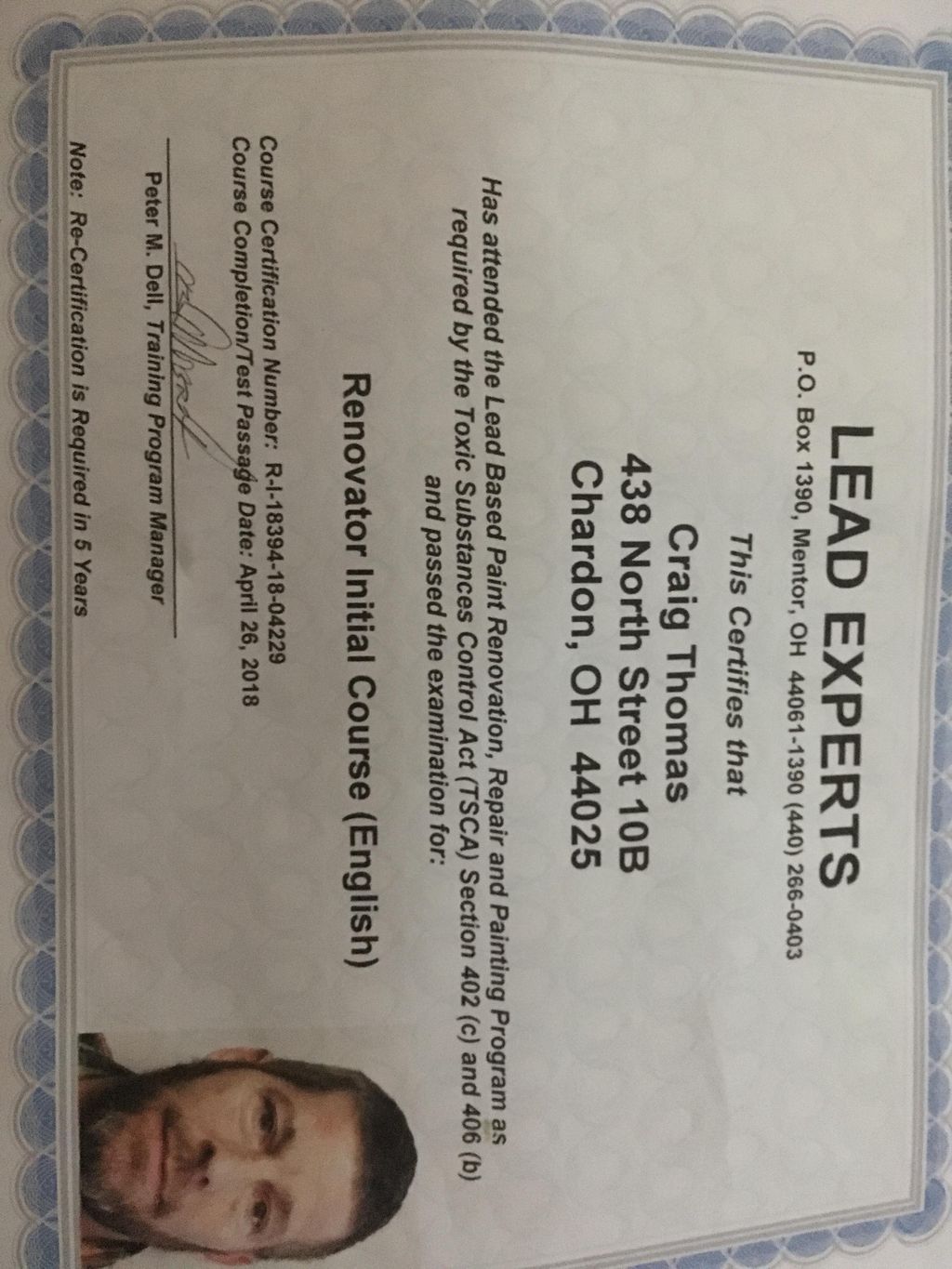 LEAD EXPERTS
P.O. Box 1390, Mentor, OH 44061-1390 (440) 266-0403

This Certifies that

Craig Thomas
438 North Street 10B
Chardon, OH 44025

Has attended the Lead Based Paint Renovation, Repair and Painting Program as required by the Toxic Substances Control Act (TSCA) Section 402 (c) and 406 (b) and passed the examination for:

Renovator Initial Course (English)

Course Certification Number: R-I-18394-18-04229
Course Completion/Test Passage Date: April 26, 2018

Peter M. Dell, Training Program Manager

Note: Re-Certification is Required in 5 Years